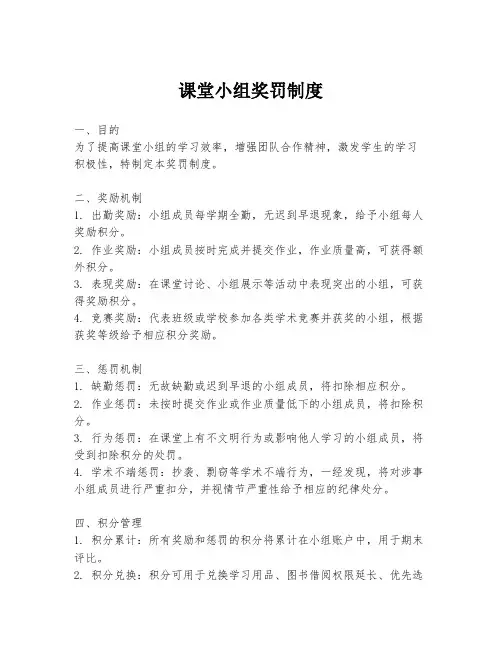 课堂小组奖罚制度

一、目的
为了提高课堂小组的学习效率，增强团队合作精神，激发学生的学习积极性，特制定本奖罚制度。

二、奖励机制
1. 出勤奖励：小组成员每学期全勤，无迟到早退现象，给予小组每人奖励积分。
2. 作业奖励：小组成员按时完成并提交作业，作业质量高，可获得额外积分。
3. 表现奖励：在课堂讨论、小组展示等活动中表现突出的小组，可获得奖励积分。
4. 竞赛奖励：代表班级或学校参加各类学术竞赛并获奖的小组，根据获奖等级给予相应积分奖励。

三、惩罚机制
1. 缺勤惩罚：无故缺勤或迟到早退的小组成员，将扣除相应积分。
2. 作业惩罚：未按时提交作业或作业质量低下的小组成员，将扣除积分。
3. 行为惩罚：在课堂上有不文明行为或影响他人学习的小组成员，将受到扣除积分的处罚。
4. 学术不端惩罚：抄袭、剽窃等学术不端行为，一经发现，将对涉事小组成员进行严重扣分，并视情节严重性给予相应的纪律处分。

四、积分管理
1. 积分累计：所有奖励和惩罚的积分将累计在小组账户中，用于期末评比。
2. 积分兑换：积分可用于兑换学习用品、图书借阅权限延长、优先选